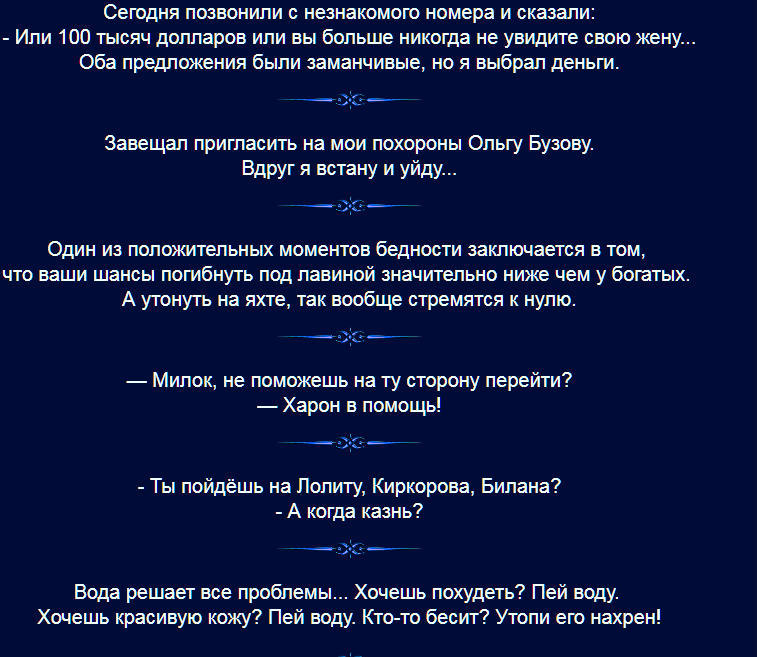 Сегодня позвонили с незнакомого номера и сказали:
- Или 100 тысяч долларов или вы больше никогда не увидите свою жену...
Оба предложения были заманчивые, но я выбрал деньги.

Завещал пригласить на мои похороны Ольгу Бузову.
Вдруг я встану и уйду...

Один из положительных моментов бедности заключается в том, что ваши шансы погибнуть под лавиной значительно ниже чем у богатых. А утонуть на яхте, так вообще стремятся к нулю.

— Милок, не поможешь на ту сторону перейти?
— Харон в помощь!

- Ты пойдёшь на Лолиту, Киркорова, Билана?
- А когда казнь?

Вода решает все проблемы... Хочешь похудеть? Пей воду.
Хочешь красивую кожу? Пей воду. Кто-то бесит? Утопи его нахрен!